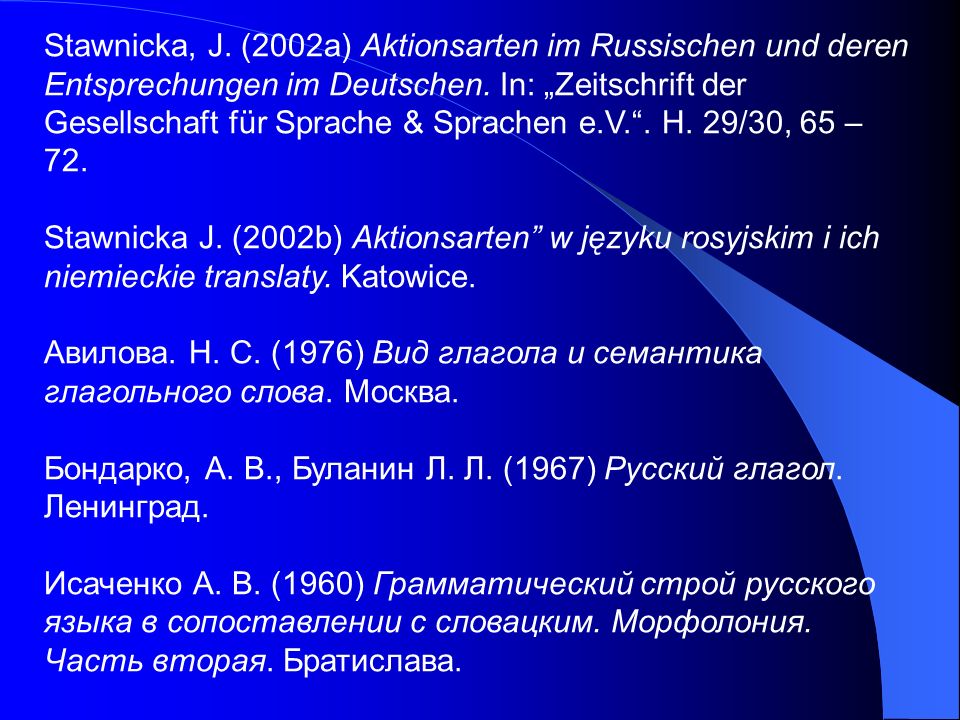 Stawnicka, J. (2002a) Aktionsarten im Russischen und deren Entsprechungen im Deutschen. In: „Zeitschrift der Gesellschaft für Sprache & Sprachen e.V.“. H. 29/30, 65 – 72.

Stawnicka J. (2002b) Aktionsarten” w języku rosyjskim i ich niemieckie translaty. Katowice.

Авилова. Н. С. (1976) Вид глагола и семантика глагольного слова. Москва.

Бондарко, А. В., Буланин Л. Л. (1967) Русский глагол. Ленинград.

Исаченко А. В. (1960) Грамматический строй русского языка в сопоставлении с словацким. Морфолония. Часть вторая. Братислава.